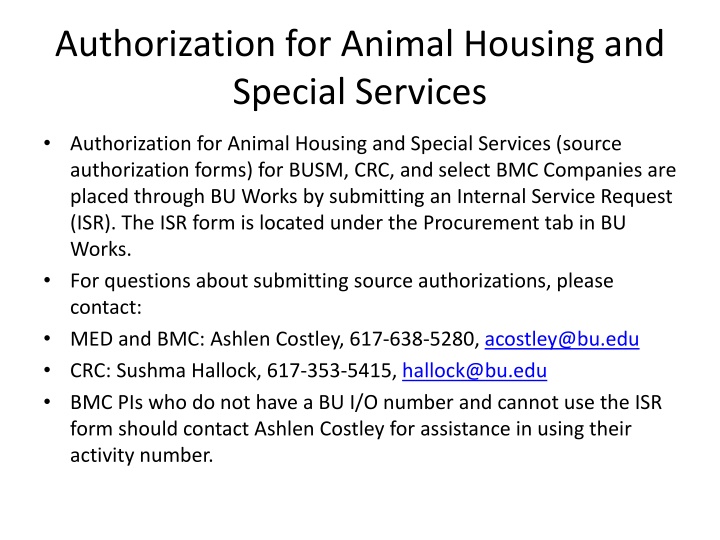 Authorization for Animal Housing and Special Services

• Authorization for Animal Housing and Special Services (source authorization forms) for BUSM, CRC, and select BMC Companies are placed through BU Works by submitting an Internal Service Request (ISR). The ISR form is located under the Procurement tab in BU Works.
• For questions about submitting source authorizations, please contact:
• MED and BMC: Ashlen Costley, 617-638-5280, acostley@bu.edu
• CRC: Sushma Hallock, 617-353-5415, hallock@bu.edu
• BMC PIs who do not have a BU I/O number and cannot use the ISR form should contact Ashlen Costley for assistance in using their activity number.